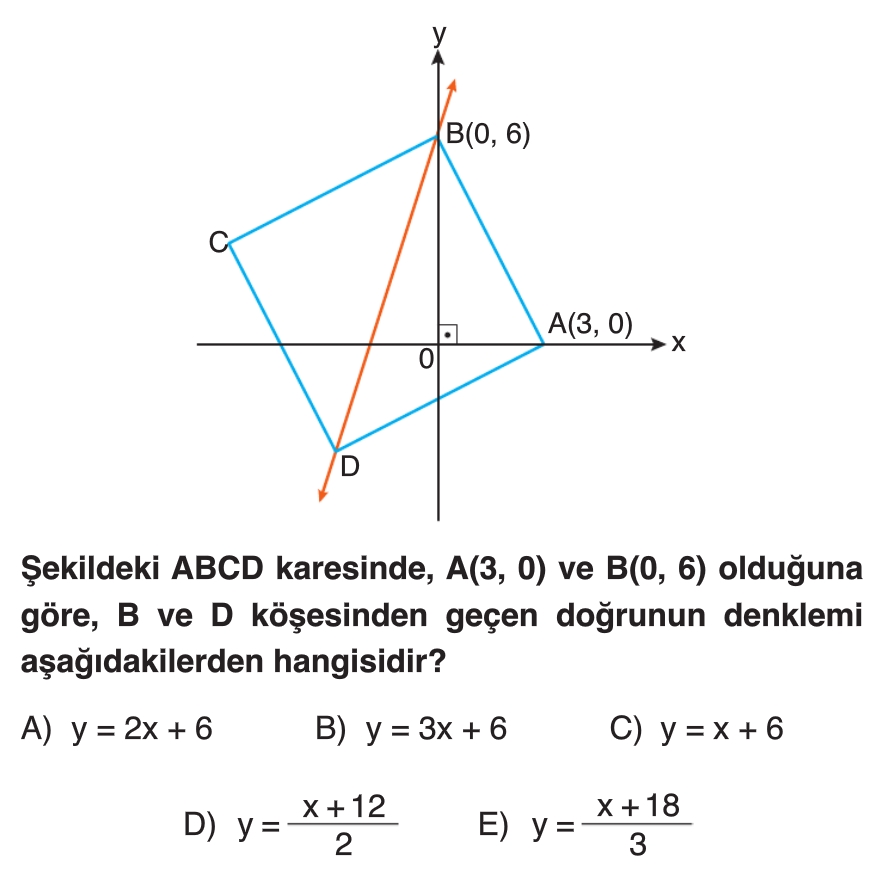 y
B(0, 6)
C
A(3, 0)
x
0
D

Şekildeki ABCD karesinde, A(3, 0) ve B(0, 6) olduğuna göre, B ve D köşesinden geçen doğrunun denklemi aşağıdakilerden hangisidir?

A) $y = 2x + 6$
B) $y = 3x + 6$
C) $y = x + 6$
D) $y = \frac{x + 12}{2}$
E) $y = \frac{x + 18}{3}$